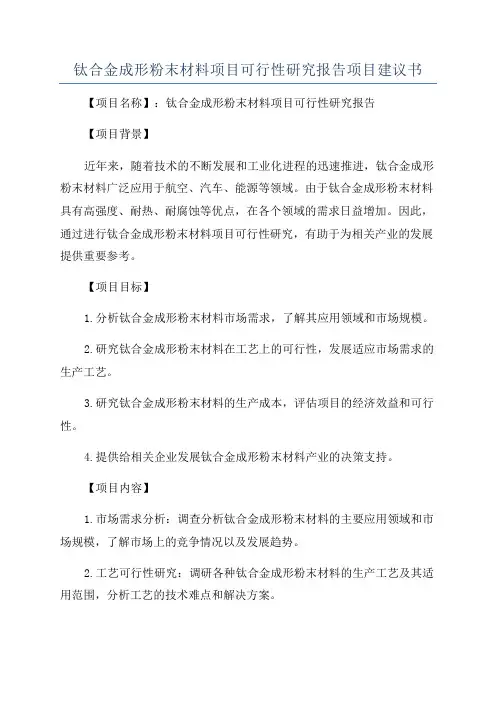 钛合金成形粉末材料项目可行性研究报告项目建议书

【项目名称】：钛合金成形粉末材料项目可行性研究报告

【项目背景】

近年来，随着技术的不断发展和工业化进程的迅速推进，钛合金成形粉末材料广泛应用于航空、汽车、能源等领域。由于钛合金成形粉末材料具有高强度、耐热、耐腐蚀等优点，在各个领域的需求日益增加。因此，通过进行钛合金成形粉末材料项目可行性研究，有助于为相关产业的发展提供重要参考。

【项目目标】

1.分析钛合金成形粉末材料市场需求，了解其应用领域和市场规模。

2.研究钛合金成形粉末材料在工艺上的可行性，发展适应市场需求的生产工艺。

3.研究钛合金成形粉末材料的生产成本，评估项目的经济效益和可行性。

4.提供给相关企业发展钛合金成形粉末材料产业的决策支持。

【项目内容】

1.市场需求分析：调查分析钛合金成形粉末材料的主要应用领域和市场规模，了解市场上的竞争情况以及发展趋势。

2.工艺可行性研究：调研各种钛合金成形粉末材料的生产工艺及其适用范围，分析工艺的技术难点和解决方案。